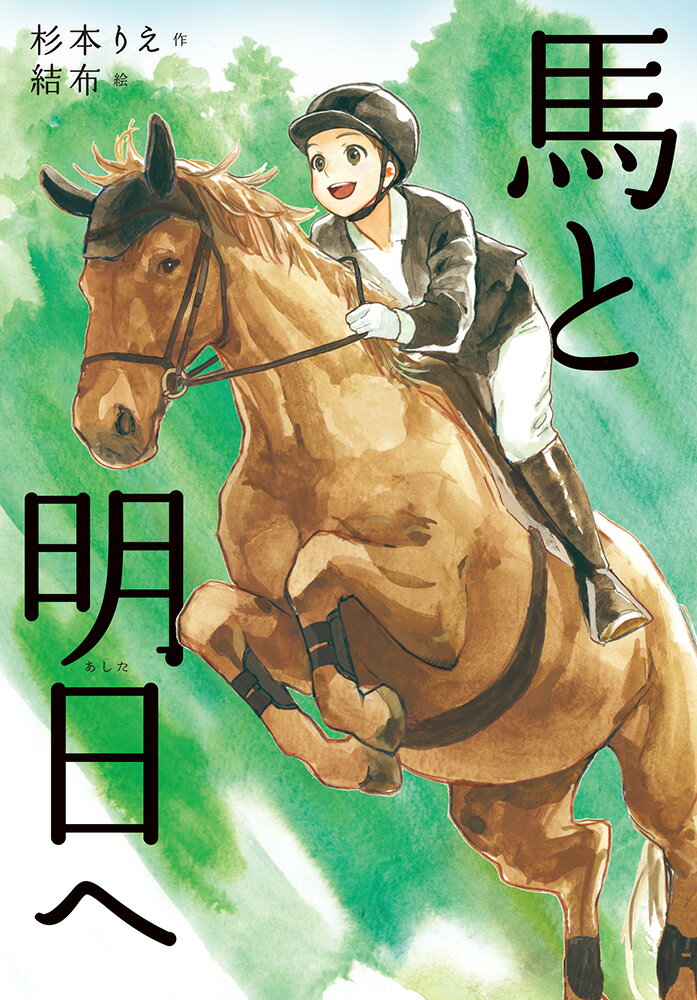 杉本りえ 作
結布 絵

馬と明日へ

あした